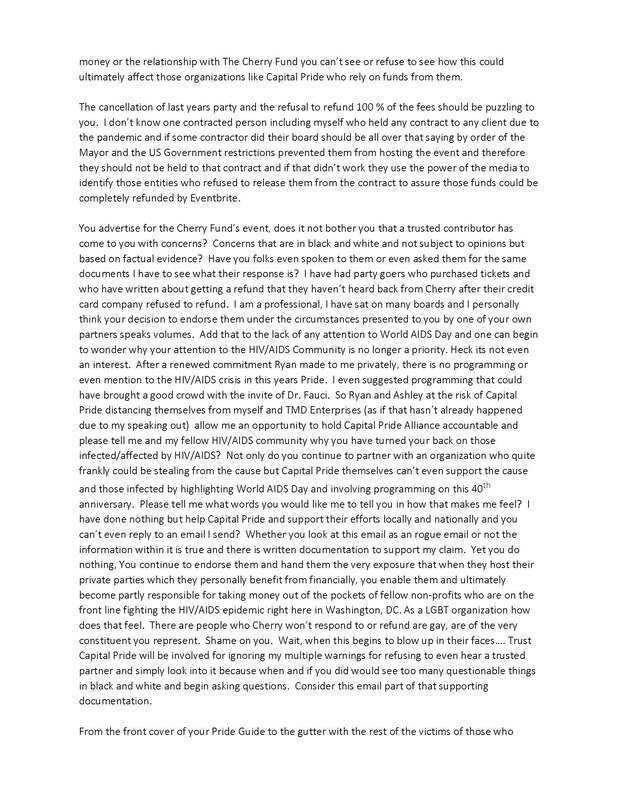 money or the relationship with The Cherry Fund you can't see or refuse to see how this could ultimately affect those organizations like Capital Pride who rely on funds from them.

The cancellation of last years party and the refusal to refund 100 % of the fees should be puzzling to you. I don't know one contracted person including myself who held any contract to any client due to the pandemic and if some contractor did their board should be all over that saying by order of the Mayor and the US Government restrictions prevented them from hosting the event and therefore they should not be held to that contract and if that didn't work they use the power of the media to identify those entities who refused to release them from the contract to assure those funds could be completely refunded by Eventbrite.

You advertise for the Cherry Fund's event, does it not bother you that a trusted contributor has come to you with concerns? Concerns that are in black and white and not subject to opinions but based on factual evidence? Have you folks even spoken to them or even asked them for the same documents I have to see what their response is? I have had party goers who purchased tickets and who have written about getting a refund that they haven't heard back from Cherry after their credit card company refused to refund. I am a professional, I have sat on many boards and I personally think your decision to endorse them under the circumstances presented to you by one of your own partners speaks volumes. Add that to the lack of any attention to World AIDS Day and one can begin to wonder why your attention to the HIV/AIDS Community is no longer a priority. Heck its not even an interest. After a renewed commitment Ryan made to me privately, there is no programming or even mention to the HIV/AIDS crisis in this years Pride. I even suggested programming that could have brought a good crowd with the invite of Dr. Fauci. So Ryan and Ashley at the risk of Capital Pride distancing themselves from myself and TMD Enterprises (as if that hasn't already happened due to my speaking out) allow me an opportunity to hold Capital Pride Alliance accountable and please tell me and my fellow HIV/AIDS community why you have turned your back on those infected/affected by HIV/AIDS? Not only do you continue to partner with an organization who quite frankly could be stealing from the cause but Capital Pride themselves can't even support the cause and those infected by highlighting World AIDS Day and involving programming on this 40$^{th}$ anniversary. Please tell me what words you would like me to tell you in how that makes me feel? I have done nothing but help Capital Pride and support their efforts locally and nationally and you can't even reply to an email I send? Whether you look at this email as an rogue email or not the information within it is true and there is written documentation to support my claim. Yet you do nothing, You continue to endorse them and hand them the very exposure that when they host their private parties which they personally benefit from financially, you enable them and ultimately become partly responsible for taking money out of the pockets of fellow non-profits who are on the front line fighting the HIV/AIDS epidemic right here in Washington, DC. As a LGBT organization how does that feel. There are people who Cherry won't respond to or refund are gay, are of the very constituent you represent. Shame on you. Wait, when this begins to blow up in their faces.... Trust Capital Pride will be involved for ignoring my multiple warnings for refusing to even hear a trusted partner and simply look into it because when and if you did would see too many questionable things in black and white and begin asking questions. Consider this email part of that supporting documentation.

From the front cover of your Pride Guide to the gutter with the rest of the victims of those who